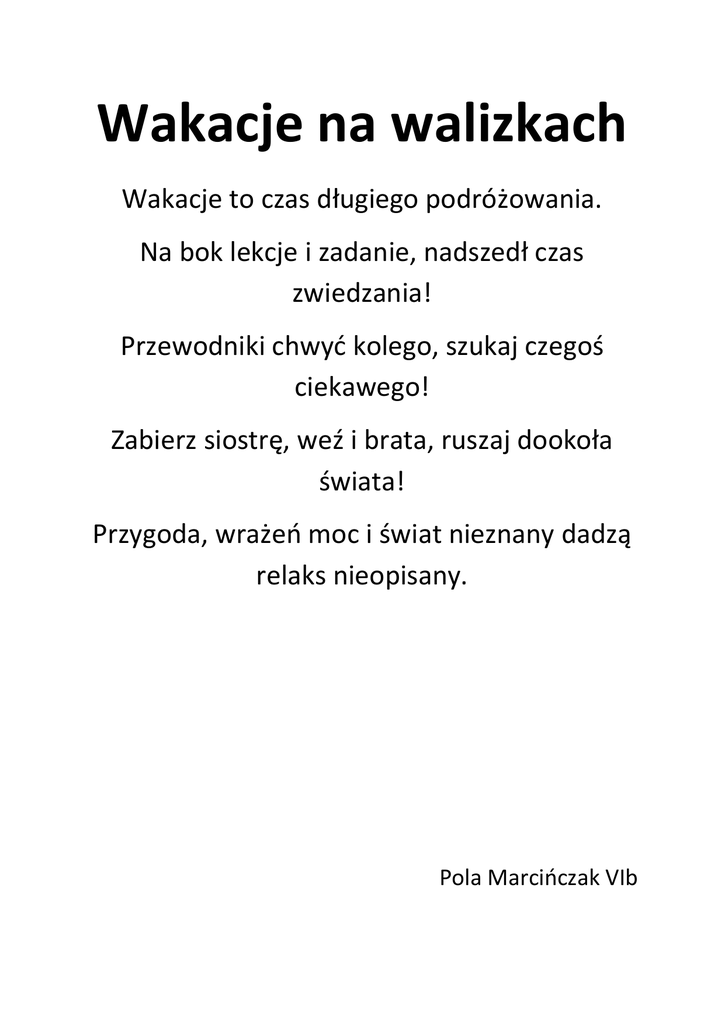 Wakacje na walizkach

Wakacje to czas długiego podróżowania.

Na bok lekcje i zadanie, nadszedł czas zwiedzania!

Przewodniki chwyć kolego, szukaj czegoś ciekawego!

Zabierz siostrę, weź i brata, ruszaj dookoła świata!

Przygoda, wrażeń moc i świat nieznany dadzą relaks nieopisany.

Pola Marcińczak VIb